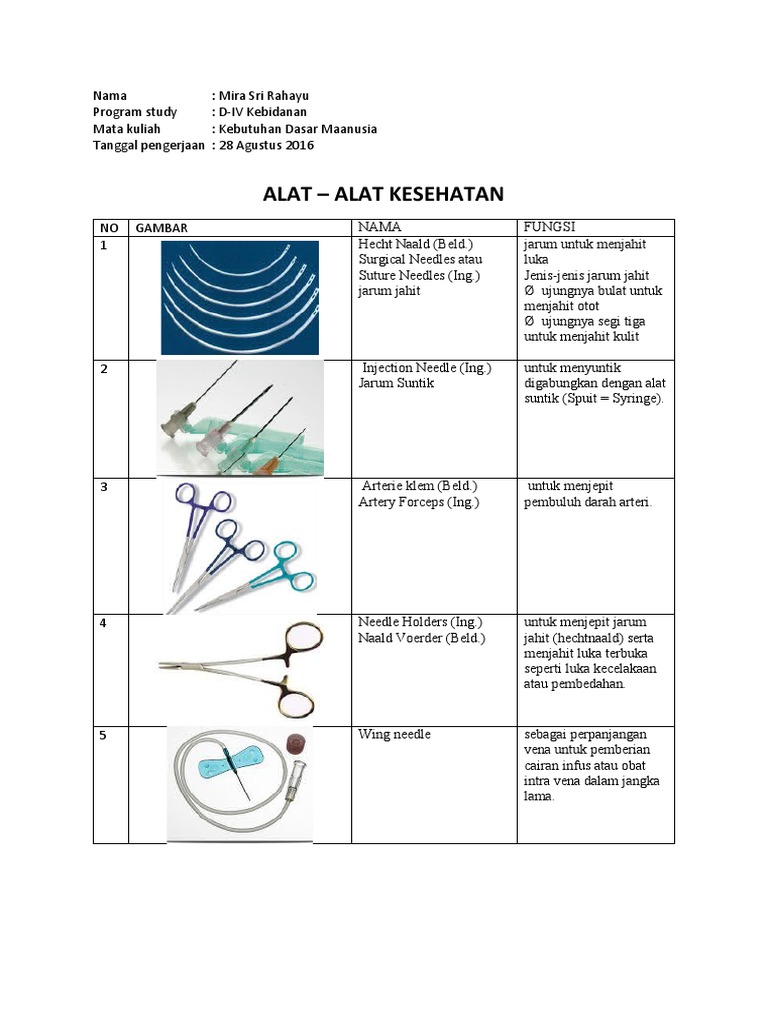 Nama : Mira Sri Rahayu
Program study : D-IV Kebidanan
Mata kuliah : Kebutuhan Dasar Maanusia
Tanggal pengerjaan : 28 Agustus 2016

ALAT – ALAT KESEHATAN

| NO | GAMBAR | NAMA | FUNGSI |
|---|---|---|---|
| 1 | | Hecht Naald (Beld.) Surgical Needles atau Suture Needles (Ing.) jarum jahit | jarum untuk menjahit luka Jenis-jenis jarum jahit Ø ujungnya bulat untuk menjahit otot Ø ujungnya segi tiga untuk menjahit kulit |
| 2 | | Injection Needle (Ing.) Jarum Suntik | untuk menyuntik digabungkan dengan alat suntik (Spuit = Syringe). |
| 3 | | Arterie klem (Beld.) Artery Forceps (Ing.) | untuk menjepit pembuluh darah arteri. |
| 4 | | Needle Holders (Ing.) Naald Voerder (Beld.) | untuk menjepit jarum jahit (hechtnaald) serta menjahit luka terbuka seperti luka kecelakaan atau pembedahan. |
| 5 | | Wing needle | sebagai perpanjangan vena untuk pemberian cairan infus atau obat intra vena dalam jangka lama. |